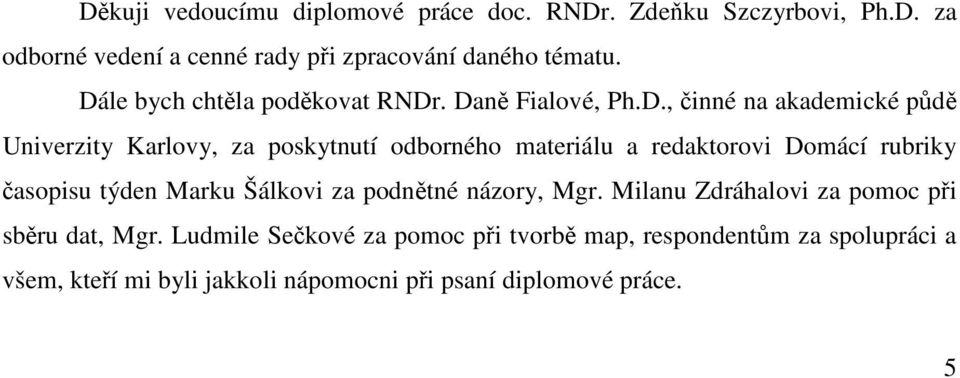 Děkuji vedoucímu diplomové práce doc. RNDr. Zdeňku Szczyrbovi, Ph.D. za odborné vedení a cenné rady při zpracování daného tématu.

Dále bych chtěla poděkovat RNDr. Daně Fialové, Ph.D., činné na akademické půdě Univerzity Karlovy, za poskytnutí odborného materiálu a redaktorovi Domácí rubriky časopisu týden Marku Šálkovi za podnětné názory, Mgr. Milanu Zdráhalovi za pomoc při sběru dat, Mgr. Ludmile Sečkové za pomoc při tvorbě map, respondentům za spolupráci a všem, kteří mi byli jakkoli nápomocni při psaní diplomové práce.

5